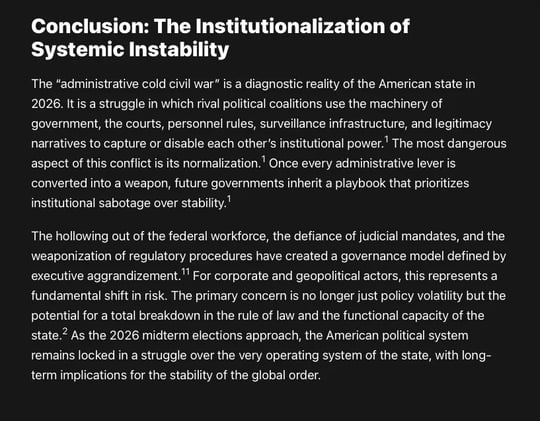 Conclusion: The Institutionalization of Systemic Instability

The “administrative cold civil war” is a diagnostic reality of the American state in 2026. It is a struggle in which rival political coalitions use the machinery of government, the courts, personnel rules, surveillance infrastructure, and legitimacy narratives to capture or disable each other’s institutional power.$^1$ The most dangerous aspect of this conflict is its normalization.$^1$ Once every administrative lever is converted into a weapon, future governments inherit a playbook that prioritizes institutional sabotage over stability.$^1$

The hollowing out of the federal workforce, the defiance of judicial mandates, and the weaponization of regulatory procedures have created a governance model defined by executive aggrandizement.$^{11}$ For corporate and geopolitical actors, this represents a fundamental shift in risk. The primary concern is no longer just policy volatility but the potential for a total breakdown in the rule of law and the functional capacity of the state.$^2$ As the 2026 midterm elections approach, the American political system remains locked in a struggle over the very operating system of the state, with long-term implications for the stability of the global order.